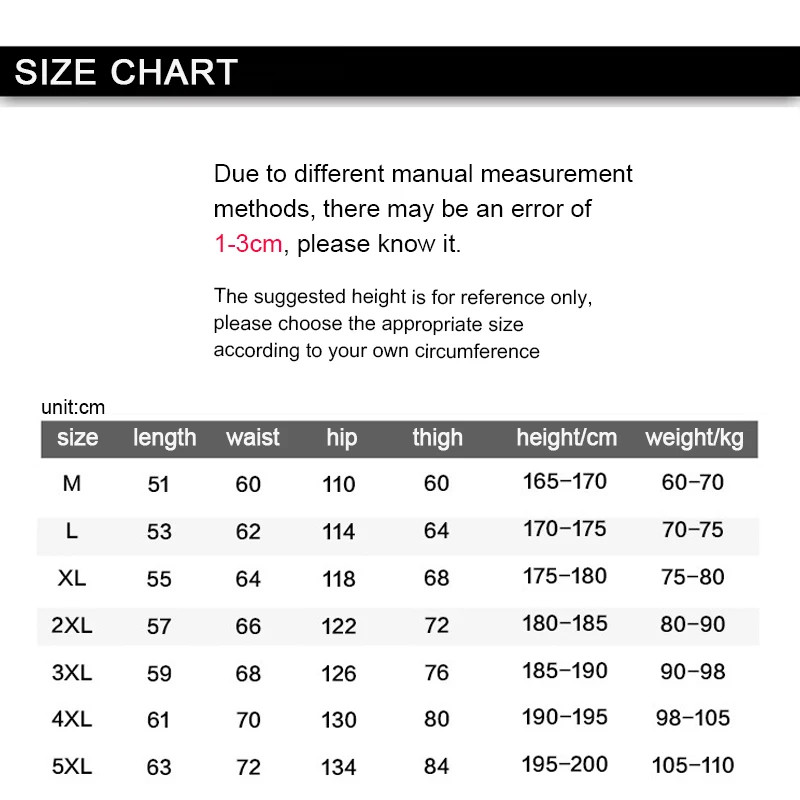 SIZE CHART

Due to different manual measurement methods, there may be an error of 1-3cm, please know it.

The suggested height is for reference only, please choose the appropriate size according to your own circumference

unit:cm

| size | length | waist | hip | thigh | height/cm | weight/kg |
|---|---|---|---|---|---|---|
| M | 51 | 60 | 110 | 60 | 165–170 | 60–70 |
| L | 53 | 62 | 114 | 64 | 170–175 | 70–75 |
| XL | 55 | 64 | 118 | 68 | 175–180 | 75–80 |
| 2XL | 57 | 66 | 122 | 72 | 180–185 | 80–90 |
| 3XL | 59 | 68 | 126 | 76 | 185–190 | 90–98 |
| 4XL | 61 | 70 | 130 | 80 | 190–195 | 98–105 |
| 5XL | 63 | 72 | 134 | 84 | 195–200 | 105–110 |